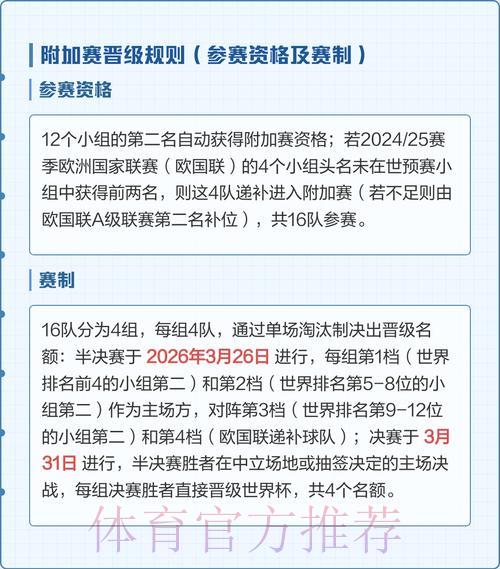 附加赛晋级规则（参赛资格及赛制）

参赛资格

12个小组的第二名自动获得附加赛资格；若2024/25赛季欧洲国家联赛（欧国联）的4个小组头名未在世预赛小组中获得前两名，则这4队递补进入附加赛（若不足则由欧国联A级联赛第二名补位），共16队参赛。

赛制

16队分为4组，每组4队，通过单场淘汰制决出晋级名额：半决赛于 2026年3月26日 进行，每组第1档（世界排名前4的小组第二）和第2档（世界排名第5-8位的小组第二）作为主场方，对阵第3档（世界排名第9-12位的小组第二）和第4档（欧国联递补球队）；决赛于 3月31日 进行，半决赛胜者在中立场地或抽签决定的主场决战，每组决赛胜者直接晋级世界杯，共4个名额。

体育官方推荐